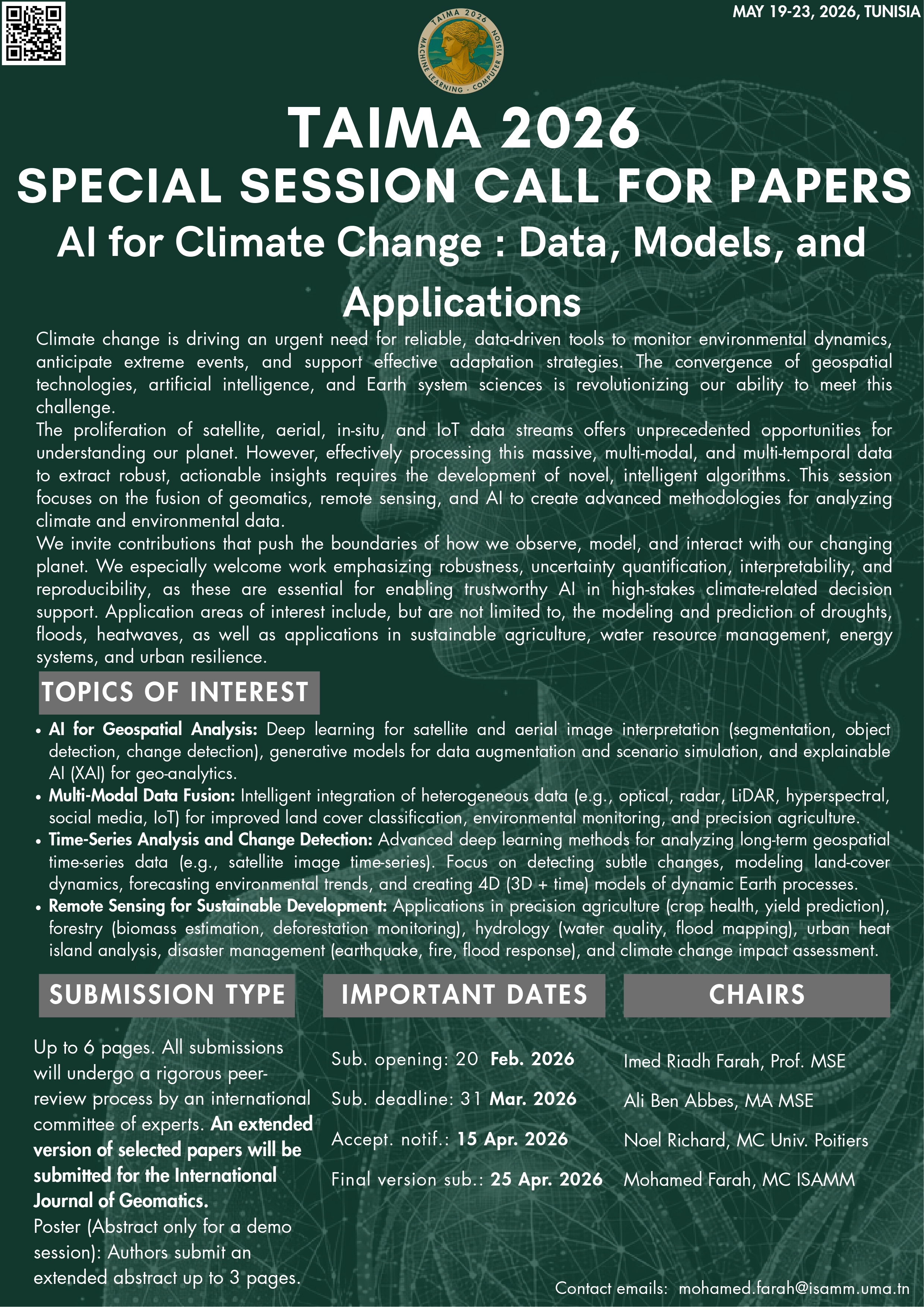 MAY 19-23, 2026, TUNISIA

TAIMA 2026
MACHINE LEARNING - COMPUTER VISION

TAIMA 2026
SPECIAL SESSION CALL FOR PAPERS
AI for Climate Change : Data, Models, and Applications

Climate change is driving an urgent need for reliable, data-driven tools to monitor environmental dynamics, anticipate extreme events, and support effective adaptation strategies. The convergence of geospatial technologies, artificial intelligence, and Earth system sciences is revolutionizing our ability to meet this challenge.
The proliferation of satellite, aerial, in-situ, and IoT data streams offers unprecedented opportunities for understanding our planet. However, effectively processing this massive, multi-modal, and multi-temporal data to extract robust, actionable insights requires the development of novel, intelligent algorithms. This session focuses on the fusion of geomatics, remote sensing, and AI to create advanced methodologies for analyzing climate and environmental data.
We invite contributions that push the boundaries of how we observe, model, and interact with our changing planet. We especially welcome work emphasizing robustness, uncertainty quantification, interpretability, and reproducibility, as these are essential for enabling trustworthy AI in high-stakes climate-related decision support. Application areas of interest include, but are not limited to, the modeling and prediction of droughts, floods, heatwaves, as well as applications in sustainable agriculture, water resource management, energy systems, and urban resilience.

TOPICS OF INTEREST

• AI for Geospatial Analysis: Deep learning for satellite and aerial image interpretation (segmentation, object detection, change detection), generative models for data augmentation and scenario simulation, and explainable AI (XAI) for geo-analytics.
• Multi-Modal Data Fusion: Intelligent integration of heterogeneous data (e.g., optical, radar, LiDAR, hyperspectral, social media, IoT) for improved land cover classification, environmental monitoring, and precision agriculture.
• Time-Series Analysis and Change Detection: Advanced deep learning methods for analyzing long-term geospatial time-series data (e.g., satellite image time-series). Focus on detecting subtle changes, modeling land-cover dynamics, forecasting environmental trends, and creating 4D (3D + time) models of dynamic Earth processes.
• Remote Sensing for Sustainable Development: Applications in precision agriculture (crop health, yield prediction), forestry (biomass estimation, deforestation monitoring), hydrology (water quality, flood mapping), urban heat island analysis, disaster management (earthquake, fire, flood response), and climate change impact assessment.

SUBMISSION TYPE

Up to 6 pages. All submissions will undergo a rigorous peer-review process by an international committee of experts. An extended version of selected papers will be submitted for the International Journal of Geomatics.
Poster (Abstract only for a demo session): Authors submit an extended abstract up to 3 pages.

IMPORTANT DATES

Sub. opening: 20 Feb. 2026
Sub. deadline: 31 Mar. 2026
Accept. notif.: 15 Apr. 2026
Final version sub.: 25 Apr. 2026

CHAIRS

Imed Riadh Farah, Prof. MSE
Ali Ben Abbes, MA MSE
Noel Richard, MC Univ. Poitiers
Mohamed Farah, MC ISAMM

Contact emails: mohamed.farah@isamm.uma.tn